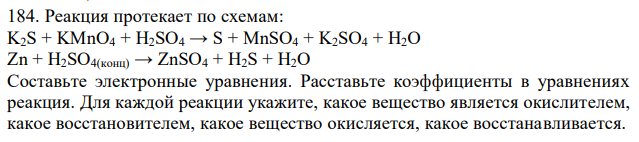 184. Реакция протекает по схемам:
$K_2S + KMnO_4 + H_2SO_4 \rightarrow S + MnSO_4 + K_2SO_4 + H_2O$
$Zn + H_2SO_{4(конц)} \rightarrow ZnSO_4 + H_2S + H_2O$
Составьте электронные уравнения. Расставьте коэффициенты в уравнениях реакция. Для каждой реакции укажите, какое вещество является окислителем, какое восстановителем, какое вещество окисляется, какое восстанавливается.